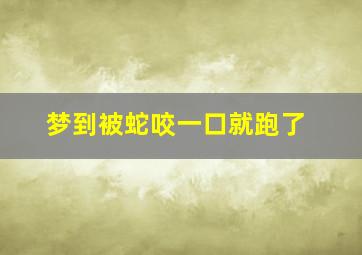 梦到被蛇咬一口就跑了